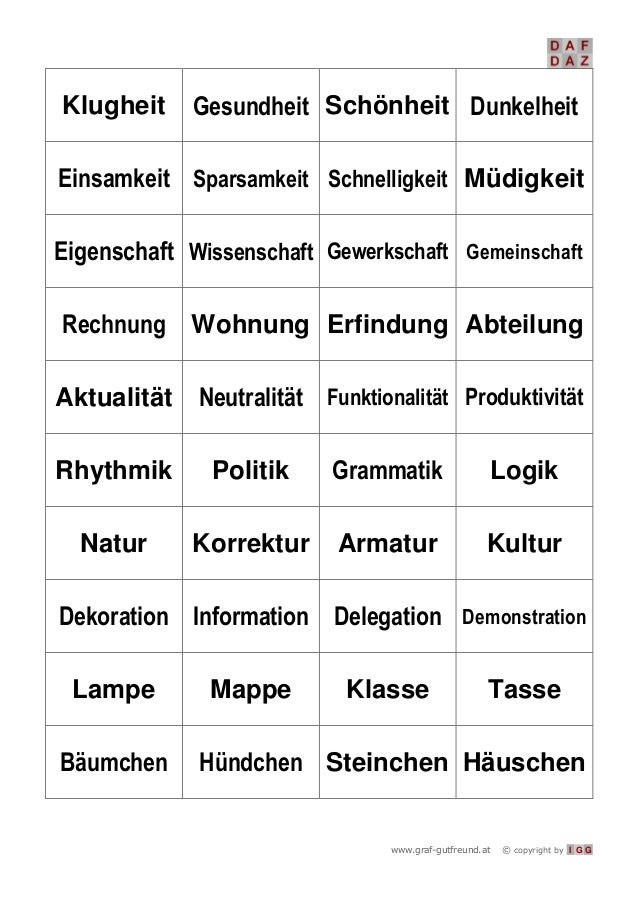 DAF
DAZ

| Klugheit | Gesundheit | Schönheit | Dunkelheit |
|---|---|---|---|
| Einsamkeit | Sparsamkeit | Schnelligkeit | Müdigkeit |
| Eigenschaft | Wissenschaft | Gewerkschaft | Gemeinschaft |
| Rechnung | Wohnung | Erfindung | Abteilung |
| Aktualität | Neutralität | Funktionalität | Produktivität |
| Rhythmik | Politik | Grammatik | Logik |
| Natur | Korrektur | Armatur | Kultur |
| Dekoration | Information | Delegation | Demonstration |
| Lampe | Mappe | Klasse | Tasse |
| Bäumchen | Hündchen | Steinchen | Häuschen |

www.graf-gutfreund.at © copyright by IGG